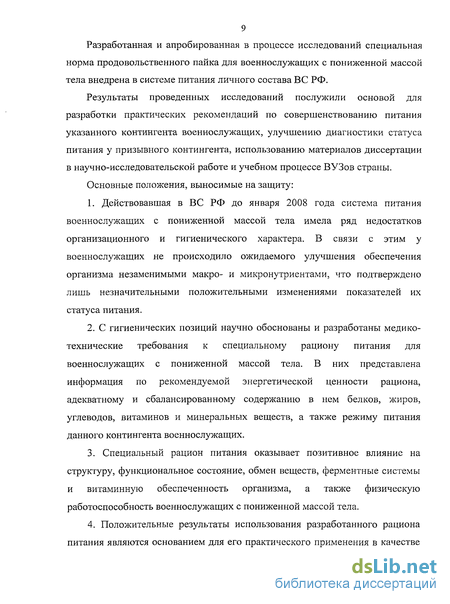 9

Разработанная и апробированная в процессе исследований специальная норма продовольственного пайка для военнослужащих с пониженной массой тела внедрена в системе питания личного состава ВС РФ.

Результаты проведенных исследований послужили основой для разработки практических рекомендаций по совершенствованию питания указанного контингента военнослужащих, улучшению диагностики статуса питания у призывного контингента, использованию материалов диссертации в научно-исследовательской работе и учебном процессе ВУЗов страны.

Основные положения, выносимые на защиту:

1. Действовавшая в ВС РФ до января 2008 года система питания военнослужащих с пониженной массой тела имела ряд недостатков организационного и гигиенического характера. В связи с этим у военнослужащих не происходило ожидаемого улучшения обеспечения организма незаменимыми макро- и микронутриентами, что подтверждено лишь незначительными положительными изменениями показателей их статуса питания.

2. С гигиенических позиций научно обоснованы и разработаны медико-технические требования к специальному рациону питания для военнослужащих с пониженной массой тела. В них представлена информация по рекомендуемой энергетической ценности рациона, адекватному и сбалансированному содержанию в нем белков, жиров, углеводов, витаминов и минеральных веществ, а также режиму питания данного контингента военнослужащих.

3. Специальный рацион питания оказывает позитивное влияние на структуру, функциональное состояние, обмен веществ, ферментные системы и витаминную обеспеченность организма, а также физическую работоспособность военнослужащих с пониженной массой тела.

4. Положительные результаты использования разработанного рациона питания являются основанием для его практического применения в качестве

dsLib.net
библиотека диссертаций